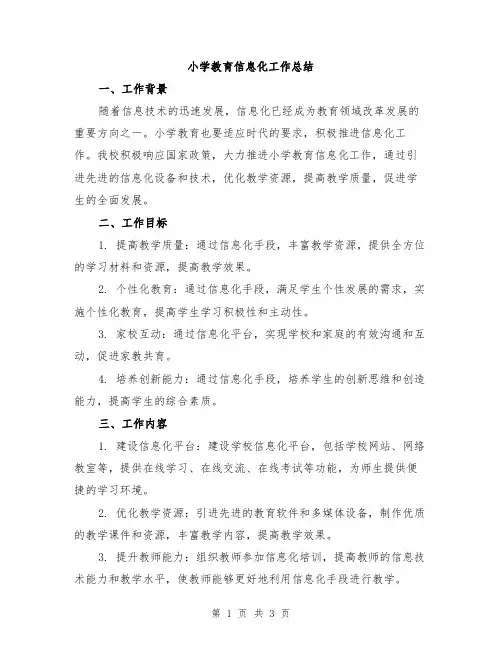 小学教育信息化工作总结

一、工作背景

随着信息技术的迅速发展，信息化已经成为教育领域改革发展的重要方向之一。小学教育也要适应时代的要求，积极推进信息化工作。我校积极响应国家政策，大力推进小学教育信息化工作，通过引进先进的信息化设备和技术，优化教学资源，提高教学质量，促进学生的全面发展。

二、工作目标

1. 提高教学质量：通过信息化手段，丰富教学资源，提供全方位的学习材料和资源，提高教学效果。

2. 个性化教育：通过信息化手段，满足学生个性发展的需求，实施个性化教育，提高学生学习积极性和主动性。

3. 家校互动：通过信息化平台，实现学校和家庭的有效沟通和互动，促进家教共育。

4. 培养创新能力：通过信息化手段，培养学生的创新思维和创造能力，提高学生的综合素质。

三、工作内容

1. 建设信息化平台：建设学校信息化平台，包括学校网站、网络教室等，提供在线学习、在线交流、在线考试等功能，为师生提供便捷的学习环境。

2. 优化教学资源：引进先进的教育软件和多媒体设备，制作优质的教学课件和资源，丰富教学内容，提高教学效果。

3. 提升教师能力：组织教师参加信息化培训，提高教师的信息技术能力和教学水平，使教师能够更好地利用信息化手段进行教学。

第 1 页 共 3 页